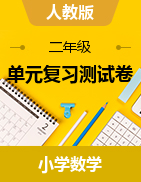 人教版

二年级

单元复习测试卷

2

小学数学